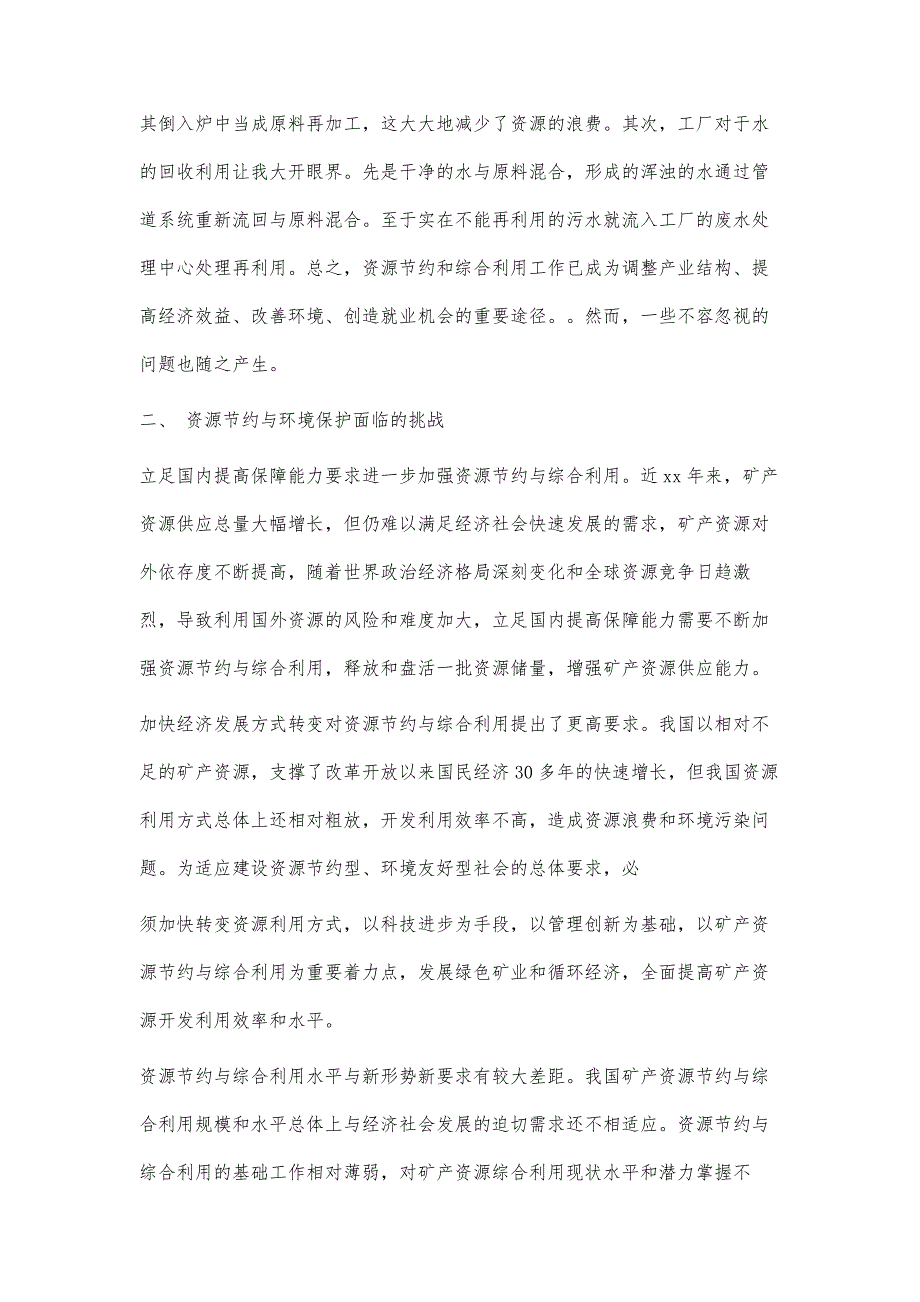 其倒入炉中当成原料再加工，这大大地减少了资源的浪费。其次，工厂对于水的回收利用让我大开眼界。先是干净的水与原料混合，形成的浑浊的水通过管道系统重新流回与原料混合。至于实在不能再利用的污水就流入工厂的废水处理中心处理再利用。总之，资源节约和综合利用工作已成为调整产业结构、提高经济效益、改善环境、创造就业机会的重要途径。。然而，一些不容忽视的问题也随之产生。

二、 资源节约与环境保护面临的挑战

立足国内提高保障能力要求进一步加强资源节约与综合利用。近 xx 年来，矿产资源供应总量大幅增长，但仍难以满足经济社会快速发展的需求，矿产资源对外依存度不断提高，随着世界政治经济格局深刻变化和全球资源竞争日趋激烈，导致利用国外资源的风险和难度加大，立足国内提高保障能力需要不断加强资源节约与综合利用，释放和盘活一批资源储量，增强矿产资源供应能力。

加快经济发展方式转变对资源节约与综合利用提出了更高要求。我国以相对不足的矿产资源，支撑了改革开放以来国民经济 30 多年的快速增长，但我国资源利用方式总体上还相对粗放，开发利用效率不高，造成资源浪费和环境污染问题。为适应建设资源节约型、环境友好型社会的总体要求，必

须加快转变资源利用方式，以科技进步为手段，以管理创新为基础，以矿产资源节约与综合利用为重要着力点，发展绿色矿业和循环经济，全面提高矿产资源开发利用效率和水平。

资源节约与综合利用水平与新形势新要求有较大差距。我国矿产资源节约与综合利用规模和水平总体上与经济社会发展的迫切需求还不相适应。资源节约与综合利用的基础工作相对薄弱，对矿产资源综合利用现状水平和潜力掌握不